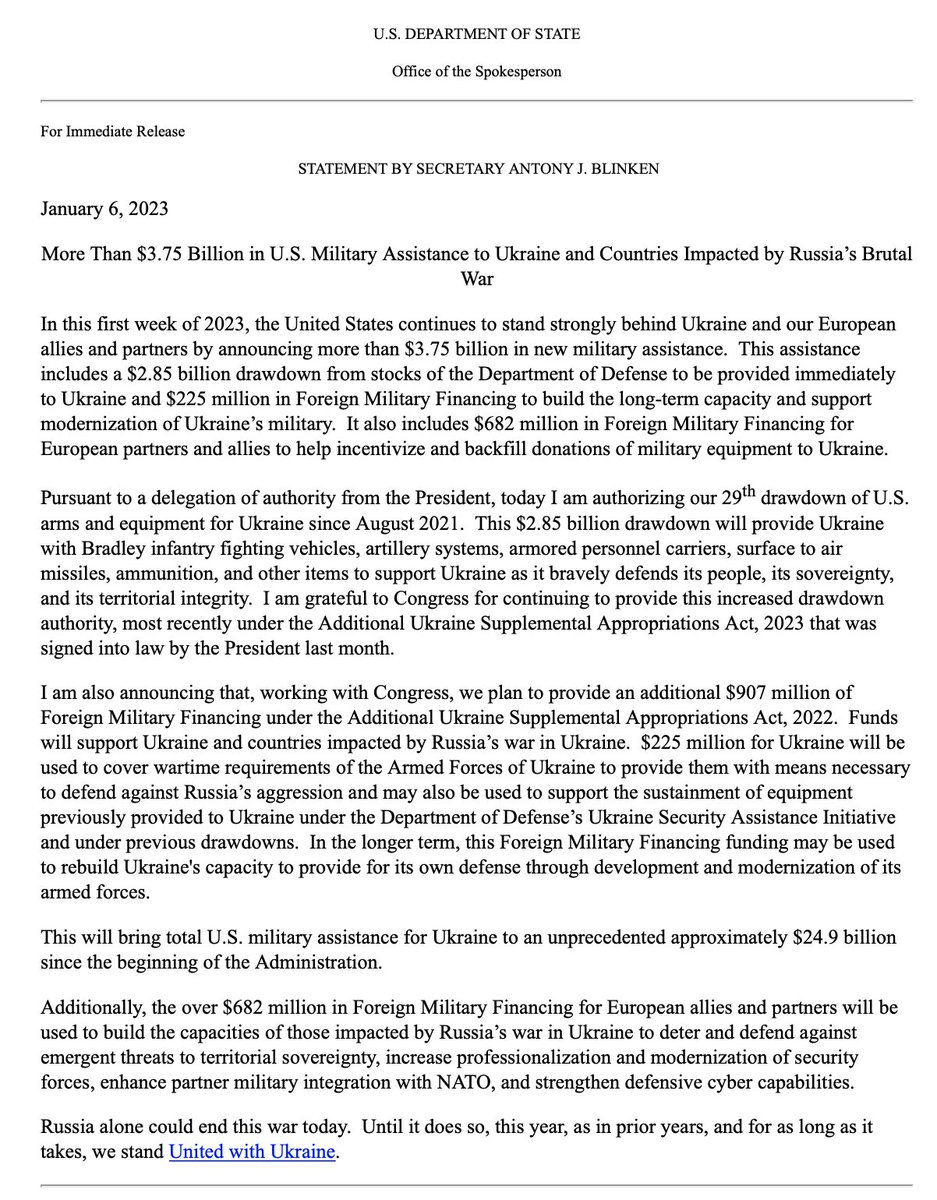 U.S. DEPARTMENT OF STATE

Office of the Spokesperson

For Immediate Release

STATEMENT BY SECRETARY ANTONY J. BLINKEN

January 6, 2023

More Than \$3.75 Billion in U.S. Military Assistance to Ukraine and Countries Impacted by Russia's Brutal War

In this first week of 2023, the United States continues to stand strongly behind Ukraine and our European allies and partners by announcing more than \$3.75 billion in new military assistance. This assistance includes a \$2.85 billion drawdown from stocks of the Department of Defense to be provided immediately to Ukraine and \$225 million in Foreign Military Financing to build the long-term capacity and support modernization of Ukraine's military. It also includes \$682 million in Foreign Military Financing for European partners and allies to help incentivize and backfill donations of military equipment to Ukraine.

Pursuant to a delegation of authority from the President, today I am authorizing our 29$^{th}$ drawdown of U.S. arms and equipment for Ukraine since August 2021. This \$2.85 billion drawdown will provide Ukraine with Bradley infantry fighting vehicles, artillery systems, armored personnel carriers, surface to air missiles, ammunition, and other items to support Ukraine as it bravely defends its people, its sovereignty, and its territorial integrity. I am grateful to Congress for continuing to provide this increased drawdown authority, most recently under the Additional Ukraine Supplemental Appropriations Act, 2023 that was signed into law by the President last month.

I am also announcing that, working with Congress, we plan to provide an additional \$907 million of Foreign Military Financing under the Additional Ukraine Supplemental Appropriations Act, 2022. Funds will support Ukraine and countries impacted by Russia's war in Ukraine. \$225 million for Ukraine will be used to cover wartime requirements of the Armed Forces of Ukraine to provide them with means necessary to defend against Russia's aggression and may also be used to support the sustainment of equipment previously provided to Ukraine under the Department of Defense's Ukraine Security Assistance Initiative and under previous drawdowns. In the longer term, this Foreign Military Financing funding may be used to rebuild Ukraine's capacity to provide for its own defense through development and modernization of its armed forces.

This will bring total U.S. military assistance for Ukraine to an unprecedented approximately \$24.9 billion since the beginning of the Administration.

Additionally, the over \$682 million in Foreign Military Financing for European allies and partners will be used to build the capacities of those impacted by Russia's war in Ukraine to deter and defend against emergent threats to territorial sovereignty, increase professionalization and modernization of security forces, enhance partner military integration with NATO, and strengthen defensive cyber capabilities.

Russia alone could end this war today. Until it does so, this year, as in prior years, and for as long as it takes, we stand United with Ukraine.